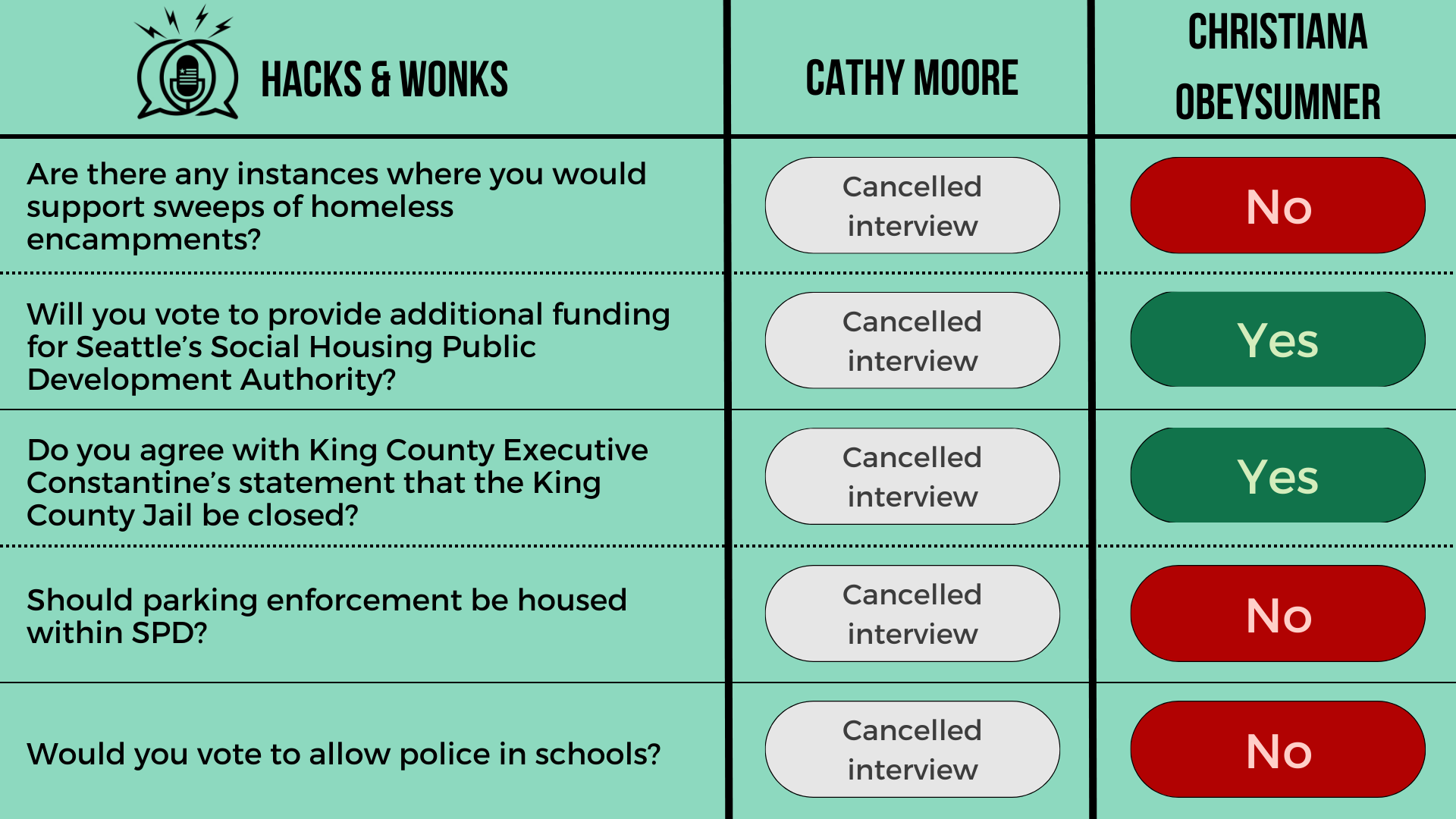 | HACKS & WONKS | CATHY MOORE | CHRISTIANA OBEYSUMNER |
|---|---|---|
| Are there any instances where you would support sweeps of homeless encampments? | Cancelled interview | No |
| Will you vote to provide additional funding for Seattle's Social Housing Public Development Authority? | Cancelled interview | Yes |
| Do you agree with King County Executive Constantine's statement that the King County Jail be closed? | Cancelled interview | Yes |
| Should parking enforcement be housed within SPD? | Cancelled interview | No |
| Would you vote to allow police in schools? | Cancelled interview | No |